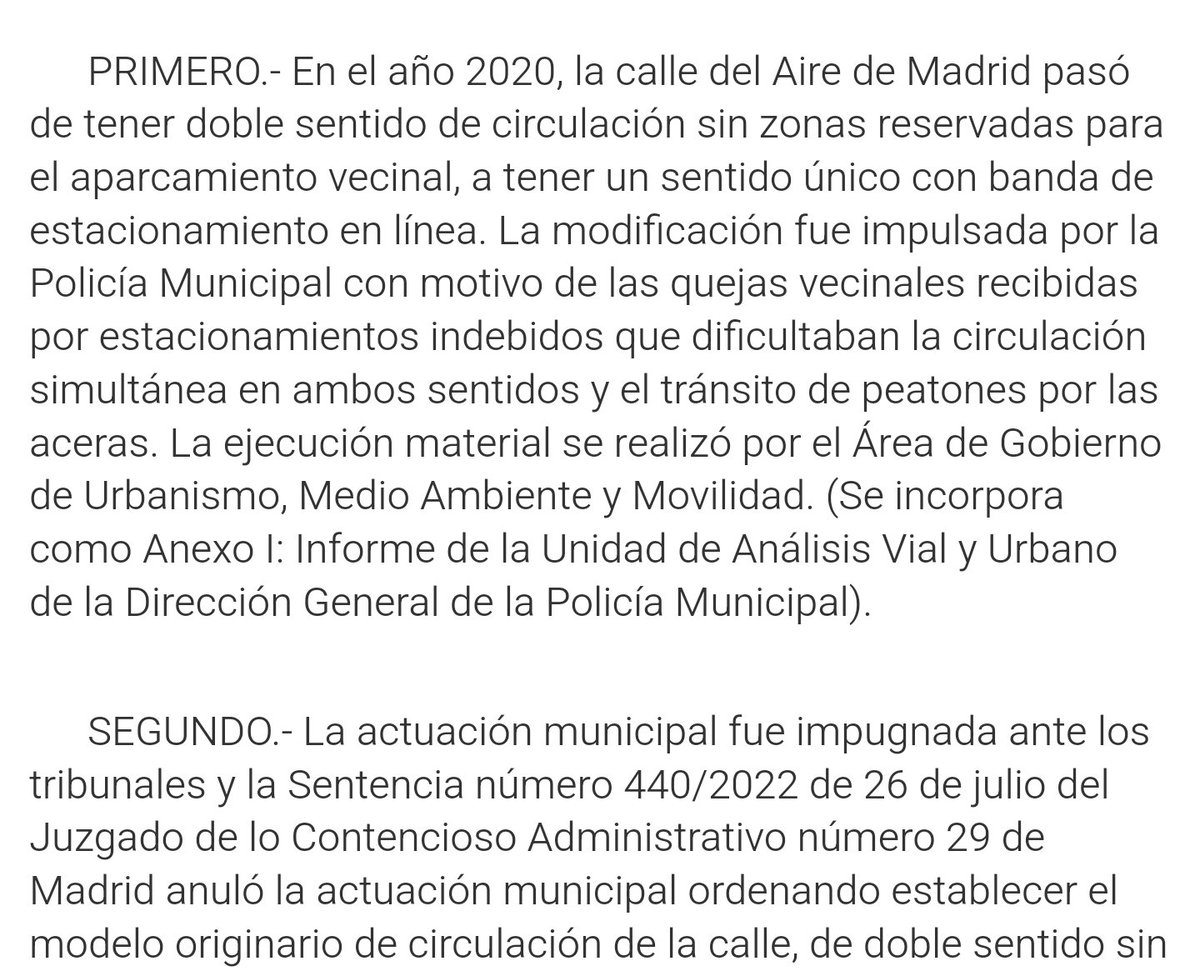 PRIMERO.- En el año 2020, la calle del Aire de Madrid pasó de tener doble sentido de circulación sin zonas reservadas para el aparcamiento vecinal, a tener un sentido único con banda de estacionamiento en línea. La modificación fue impulsada por la Policía Municipal con motivo de las quejas vecinales recibidas por estacionamientos indebidos que dificultaban la circulación simultánea en ambos sentidos y el tránsito de peatones por las aceras. La ejecución material se realizó por el Área de Gobierno de Urbanismo, Medio Ambiente y Movilidad. (Se incorpora como Anexo I: Informe de la Unidad de Análisis Vial y Urbano de la Dirección General de la Policía Municipal).

SEGUNDO.- La actuación municipal fue impugnada ante los tribunales y la Sentencia número 440/2022 de 26 de julio del Juzgado de lo Contencioso Administrativo número 29 de Madrid anuló la actuación municipal ordenando establecer el modelo originario de circulación de la calle, de doble sentido sin